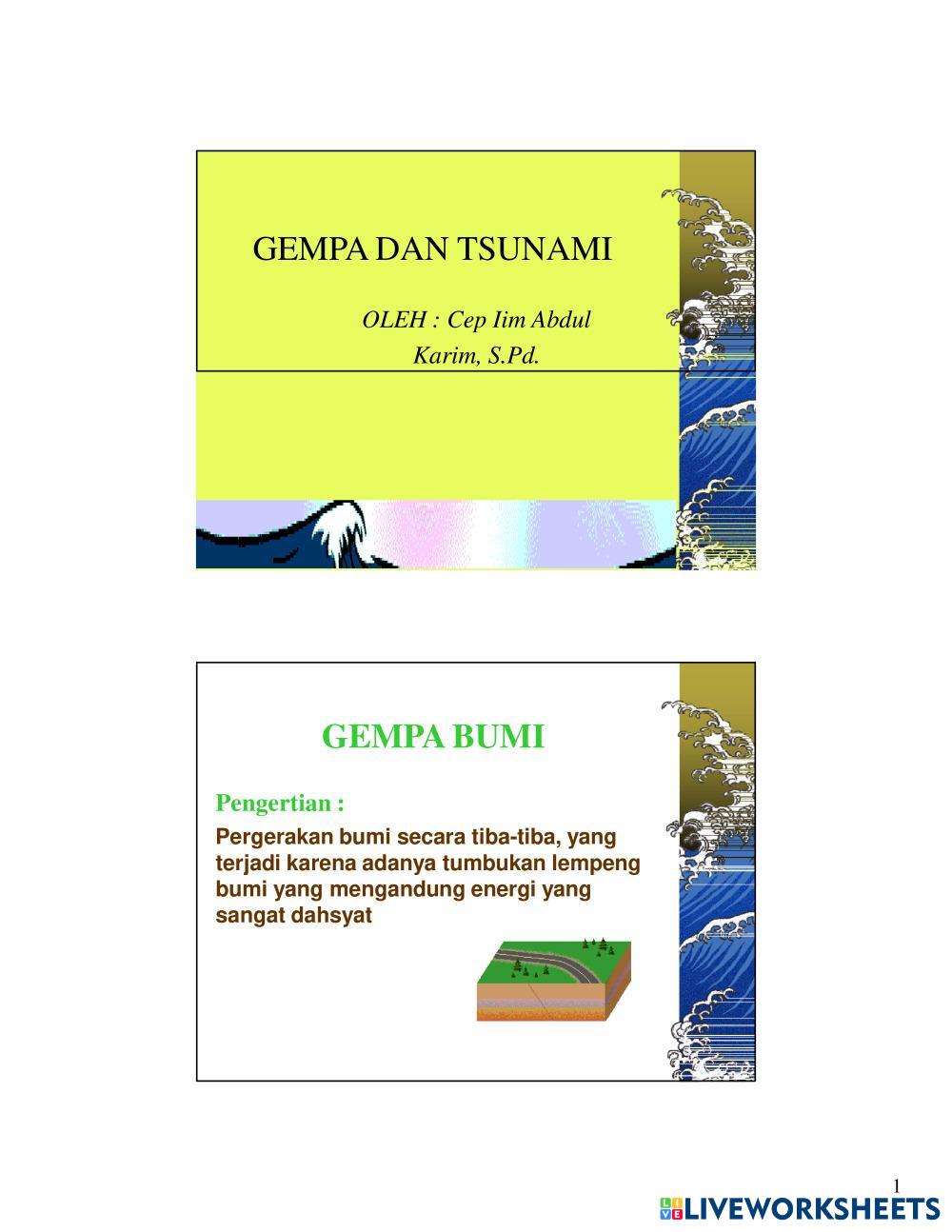 GEMPA DAN TSUNAMI

OLEH : Cep Iim Abdul Karim, S.Pd.

GEMPA BUMI

Pengertian :

Pergerakan bumi secara tiba-tiba, yang terjadi karena adanya tumbukan lempeng bumi yang mengandung energi yang sangat dahsyat

1

LIVEWORKSHEETS